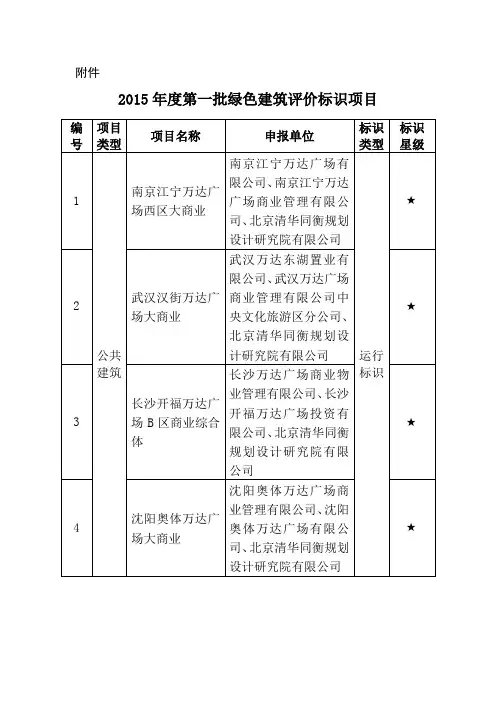 附件

2015 年度第一批绿色建筑评价标识项目

| 编号 | 项目类型 | 项目名称 | 申报单位 | 标识类型 | 标识星级 |
|---|---|---|---|---|---|
| 1 | 公共建筑 | 南京江宁万达广场西区大商业 | 南京江宁万达广场有限公司、南京江宁万达广场商业管理有限公司、北京清华同衡规划设计研究院有限公司 | 运行标识 | ★ |
| 2 | 公共建筑 | 武汉汉街万达广场大商业 | 武汉万达东湖置业有限公司、武汉万达广场商业管理有限公司中央文化旅游区分公司、北京清华同衡规划设计研究院有限公司 | 运行标识 | ★ |
| 3 | 公共建筑 | 长沙开福万达广场 B 区商业综合体 | 长沙万达广场商业物业管理有限公司、长沙开福万达广场投资有限公司、北京清华同衡规划设计研究院有限公司 | 运行标识 | ★ |
| 4 | 公共建筑 | 沈阳奥体万达广场大商业 | 沈阳奥体万达广场商业管理有限公司、沈阳奥体万达广场有限公司、北京清华同衡规划设计研究院有限公司 | 运行标识 | ★ |